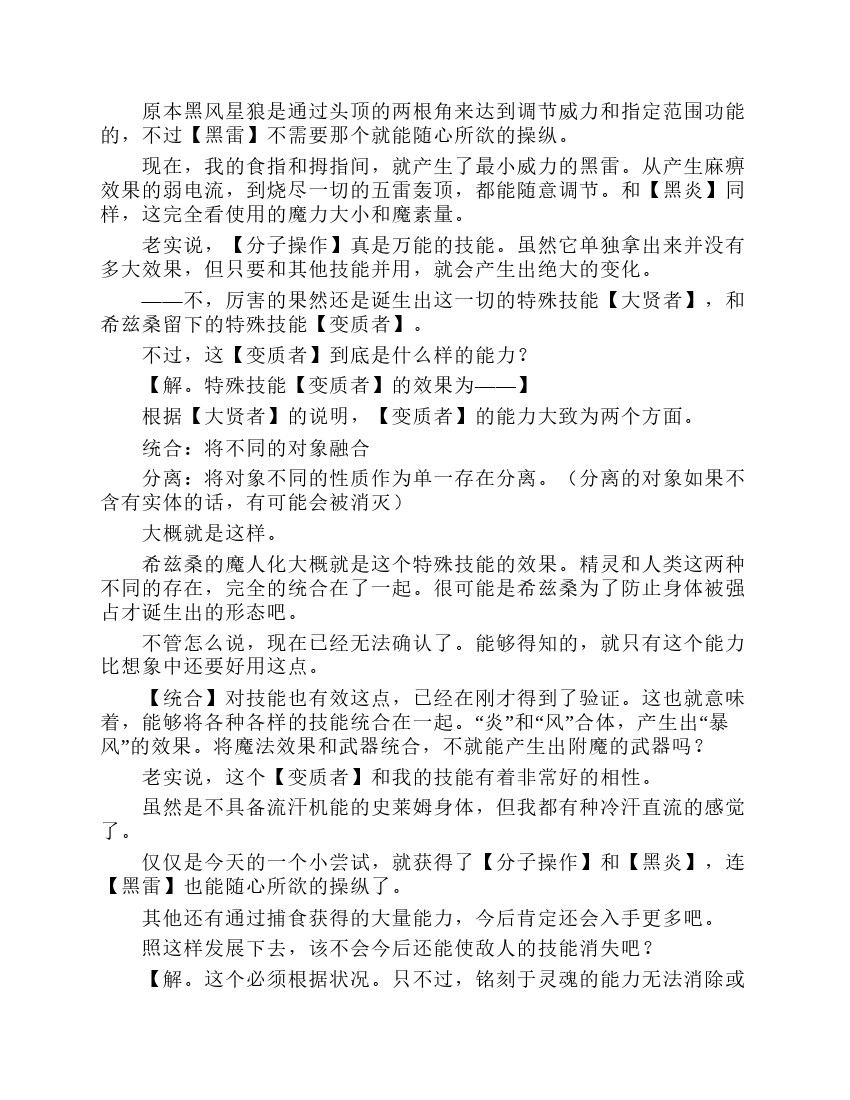 原本黑风星狼是通过头顶的两根角来达到调节威力和指定范围功能的，不过【黑雷】不需要那个就能随心所欲的操纵。

现在，我的食指和拇指间，就产生了最小威力的黑雷。从产生麻痹效果的弱电流，到烧尽一切的五雷轰顶，都能随意调节。和【黑炎】同样，这完全看使用的魔力大小和魔素量。

老实说，【分子操作】真是万能的技能。虽然它单独拿出来并没有多大效果，但只要和其他技能并用，就会产生出绝大的变化。

——不，厉害的果然还是诞生出这一切的特殊技能【大贤者】，和希兹桑留下的特殊技能【变质者】。

不过，这【变质者】到底是什么样的能力？

【解。特殊技能【变质者】的效果为——】

根据【大贤者】的说明，【变质者】的能力大致为两个方面。

统合：将不同的对象融合

分离：将对象不同的性质作为单一存在分离。（分离的对象如果不含有实体的话，有可能会被消灭）

大概就是这样。

希兹桑的魔人化大概就是这个特殊技能的效果。精灵和人类这两种不同的存在，完全的统合在了一起。很可能是希兹桑为了防止身体被强占才诞生出的形态吧。

不管怎么说，现在已经无法确认了。能够得知的，就只有这个能力比想象中还要好用这点。

【统合】对技能也有效这点，已经在刚才得到了验证。这也就意味着，能够将各种各样的技能统合在一起。“炎”和“风”合体，产生出“暴风”的效果。将魔法效果和武器统合，不就能产生出附魔的武器吗？

老实说，这个【变质者】和我的技能有着非常好的相性。

虽然是不具备流汗机能的史莱姆身体，但我都有种冷汗直流的感觉了。

仅仅是今天的一个小尝试，就获得了【分子操作】和【黑炎】，连【黑雷】也能随心所欲的操纵了。

其他还有通过捕食获得的大量能力，今后肯定还会入手更多吧。

照这样发展下去，该不会今后还能使敌人的技能消失吧？

【解。这个必须根据状况。只不过，铭刻于灵魂的能力无法消除或